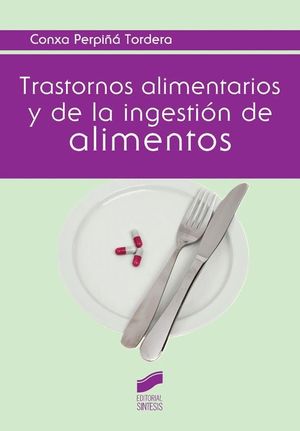 Conxa Perpiñá Tordera

Trastornos alimentarios y de la ingestión de alimentos

EDITORIAL SINTESIS